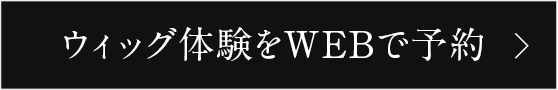 ウィッグ体験をWEBで予約 ＞